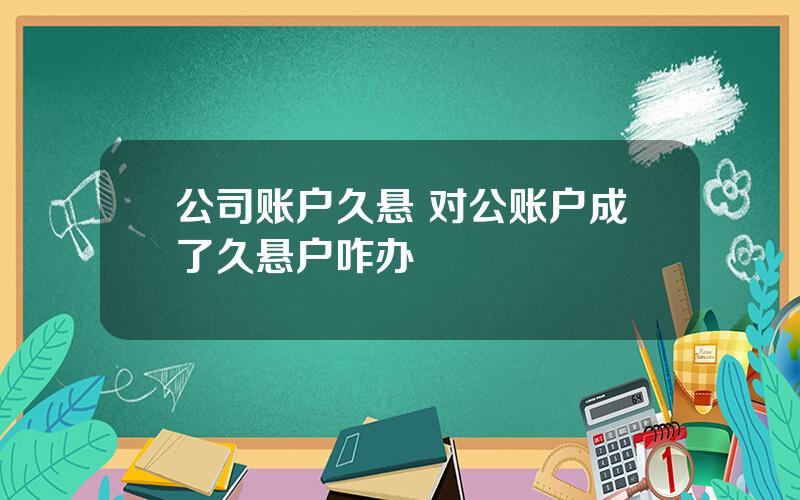 公司账户久悬 对公账户成了久悬户咋办